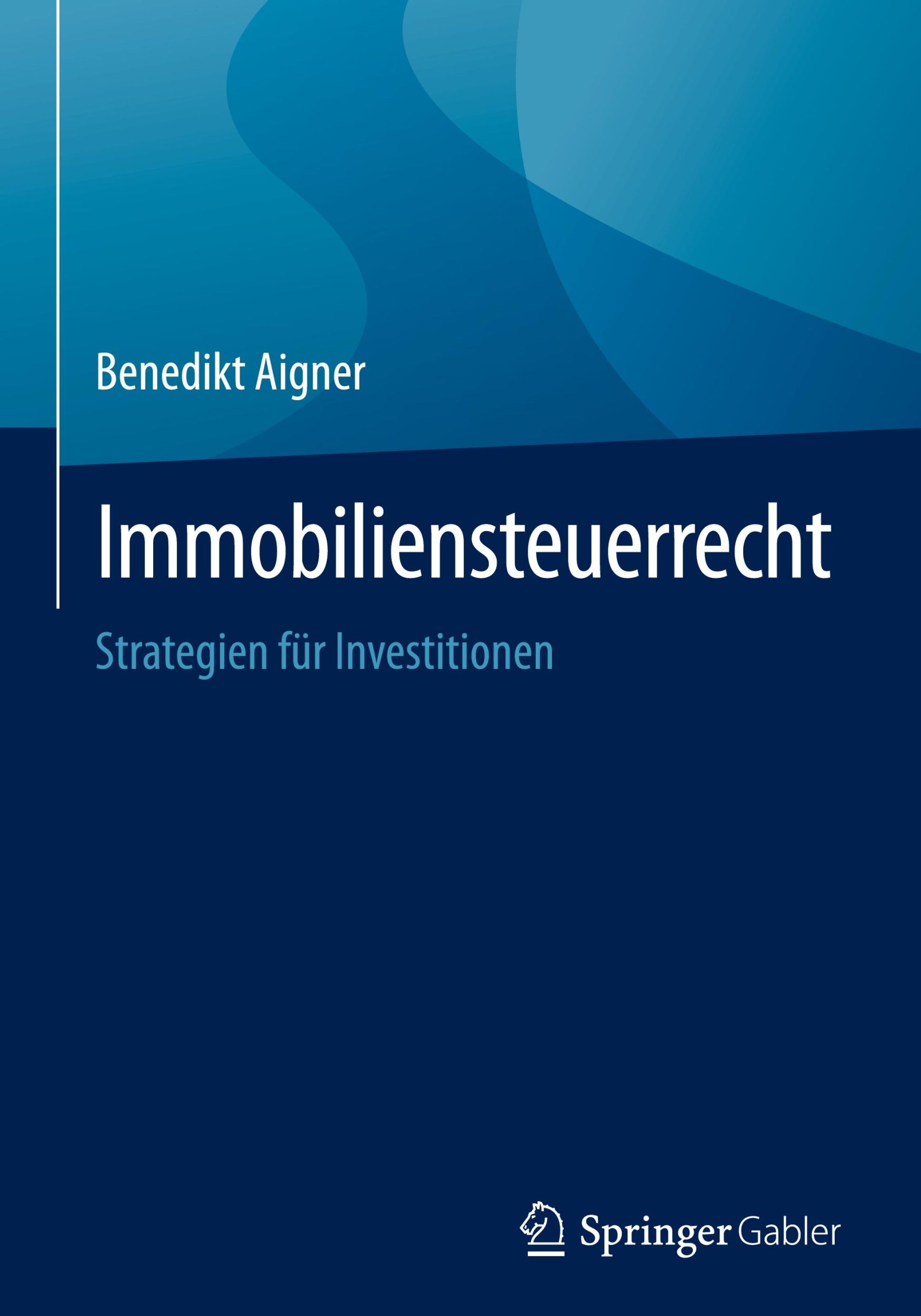 Benedikt Aigner

Immobiliensteuerrecht

Strategien für Investitionen

Springer Gabler